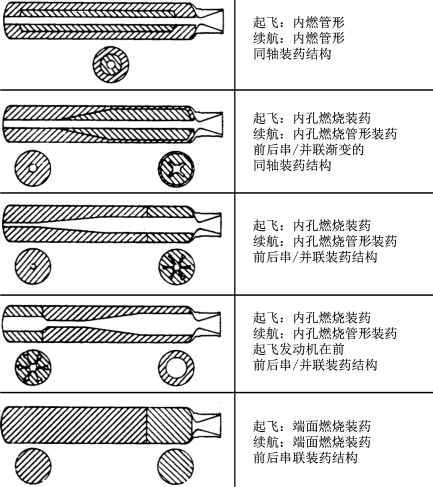 起飞：内燃管形
续航：内燃管形
同轴装药结构

起飞：内孔燃烧装药
续航：内孔燃烧管形装药
前后串/并联渐变的
同轴装药结构

起飞：内孔燃烧装药
续航：内孔燃烧管形装药
前后串/并联装药结构

起飞：内孔燃烧装药
续航：内孔燃烧管形装药
起飞发动机在前
前后串/并联装药结构

起飞：端面燃烧装药
续航：端面燃烧装药
前后串联装药结构